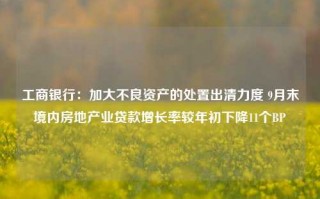 工商银行：加大不良资产的处置出清力度 9月末境内房地产业贷款增长率较年初下降11个BP